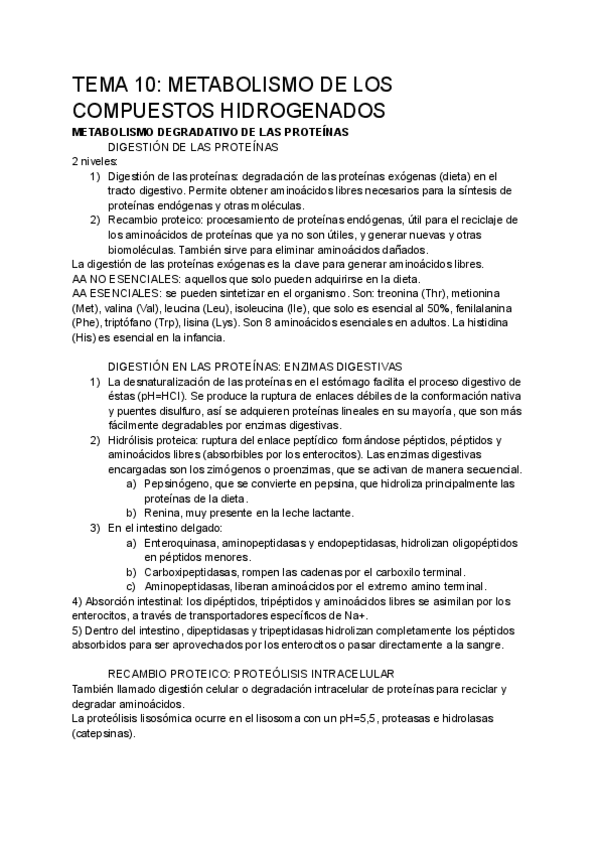 TEMA 10: METABOLISMO DE LOS COMPUESTOS HIDROGENADOS

METABOLISMO DEGRADATIVO DE LAS PROTEÍNAS

DIGESTIÓN DE LAS PROTEÍNAS

2 niveles:

1) Digestión de las proteínas: degradación de las proteínas exógenas (dieta) en el tracto digestivo. Permite obtener aminoácidos libres necesarios para la síntesis de proteínas endógenas y otras moléculas.
2) Recambio proteico: procesamiento de proteínas endógenas, útil para el reciclaje de los aminoácidos de proteínas que ya no son útiles, y generar nuevas y otras biomoléculas. También sirve para eliminar aminoácidos dañados.

La digestión de las proteínas exógenas es la clave para generar aminoácidos libres.
AA NO ESENCIALES: aquellos que solo pueden adquirirse en la dieta.
AA ESENCIALES: se pueden sintetizar en el organismo. Son: treonina (Thr), metionina (Met), valina (Val), leucina (Leu), isoleucina (Ile), que solo es esencial al 50%, fenilalanina (Phe), triptófano (Trp), lisina (Lys). Son 8 aminoácidos esenciales en adultos. La histidina (His) es esencial en la infancia.

DIGESTIÓN EN LAS PROTEÍNAS: ENZIMAS DIGESTIVAS

1) La desnaturalización de las proteínas en el estómago facilita el proceso digestivo de éstas (pH=HCl). Se produce la ruptura de enlaces débiles de la conformación nativa y puentes disulfuro, así se adquieren proteínas lineales en su mayoría, que son más fácilmente degradables por enzimas digestivas.
2) Hidrólisis proteica: ruptura del enlace peptídico formándose péptidos, péptidos y aminoácidos libres (absorbibles por los enterocitos). Las enzimas digestivas encargadas son los zimógenos o proenzimas, que se activan de manera secuencial.
a) Pepsinógeno, que se convierte en pepsina, que hidroliza principalmente las proteínas de la dieta.
b) Renina, muy presente en la leche lactante.
3) En el intestino delgado:
a) Enteroquinasa, aminopeptidasas y endopeptidasas, hidrolizan oligopéptidos en péptidos menores.
b) Carboxipeptidasas, rompen las cadenas por el carboxilo terminal.
c) Aminopeptidasas, liberan aminoácidos por el extremo amino terminal.

4) Absorción intestinal: los dipéptidos, tripéptidos y aminoácidos libres se asimilan por los enterocitos, a través de transportadores específicos de Na+.
5) Dentro del intestino, dipeptidasas y tripeptidasas hidrolizan completamente los péptidos absorbidos para ser aprovechados por los enterocitos o pasar directamente a la sangre.

RECAMBIO PROTEICO: PROTEÓLISIS INTRACELULAR

También llamado digestión celular o degradación intracelular de proteínas para reciclar y degradar aminoácidos.
La proteólisis lisosómica ocurre en el lisosoma con un pH=5,5, proteasas e hidrolasas (catepsinas).